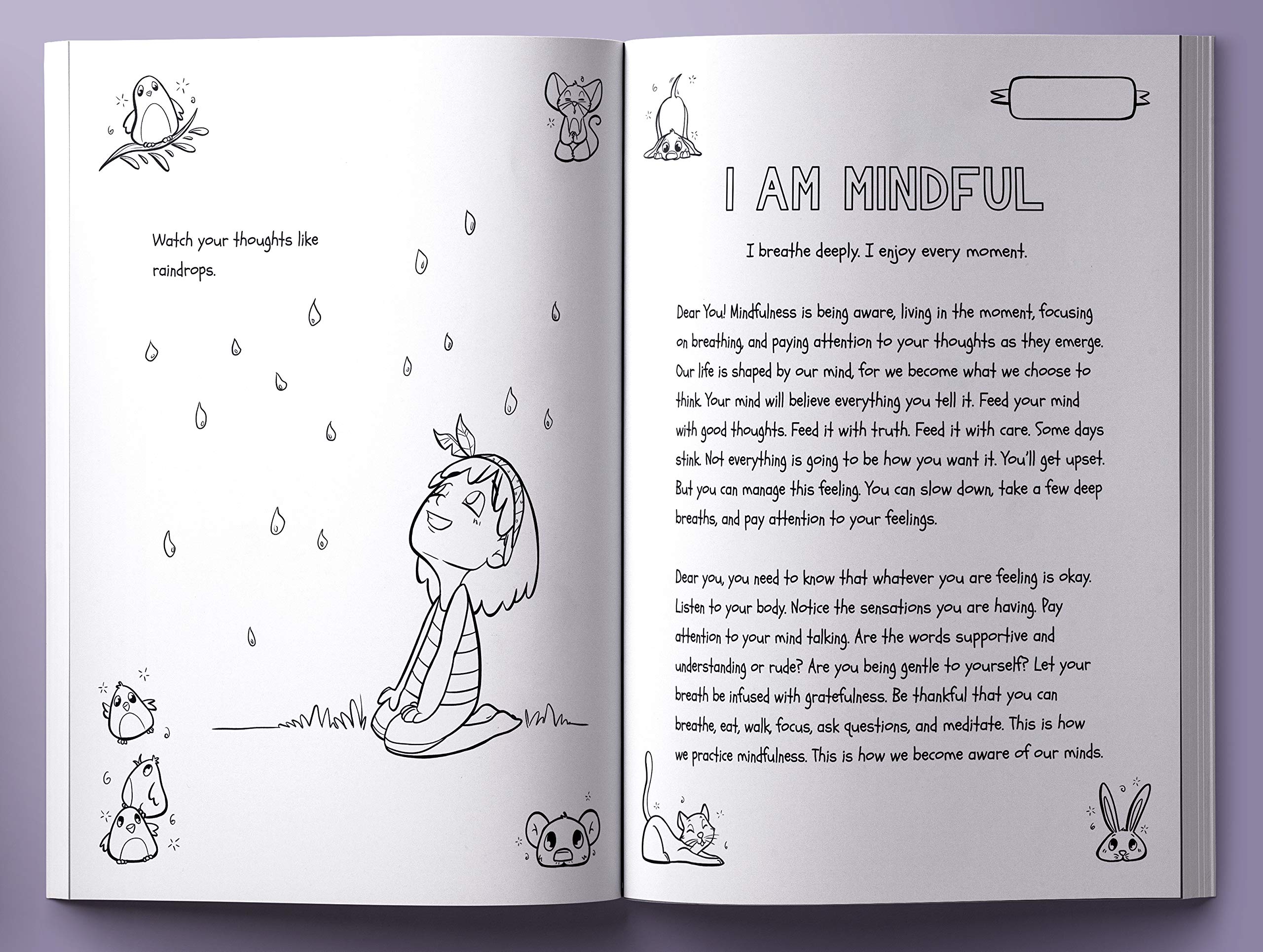 Watch your thoughts like raindrops.

I AM MINDFUL

I breathe deeply. I enjoy every moment.

Dear You! Mindfulness is being aware, living in the moment, focusing on breathing, and paying attention to your thoughts as they emerge. Our life is shaped by our mind, for we become what we choose to think. Your mind will believe everything you tell it. Feed your mind with good thoughts. Feed it with truth. Feed it with care. Some days stink. Not everything is going to be how you want it. You'll get upset. But you can manage this feeling. You can slow down, take a few deep breaths, and pay attention to your feelings.

Dear you, you need to know that whatever you are feeling is okay. Listen to your body. Notice the sensations you are having. Pay attention to your mind talking. Are the words supportive and understanding or rude? Are you being gentle to yourself? Let your breath be infused with gratefulness. Be thankful that you can breathe, eat, walk, focus, ask questions, and meditate. This is how we practice mindfulness. This is how we become aware of our minds.